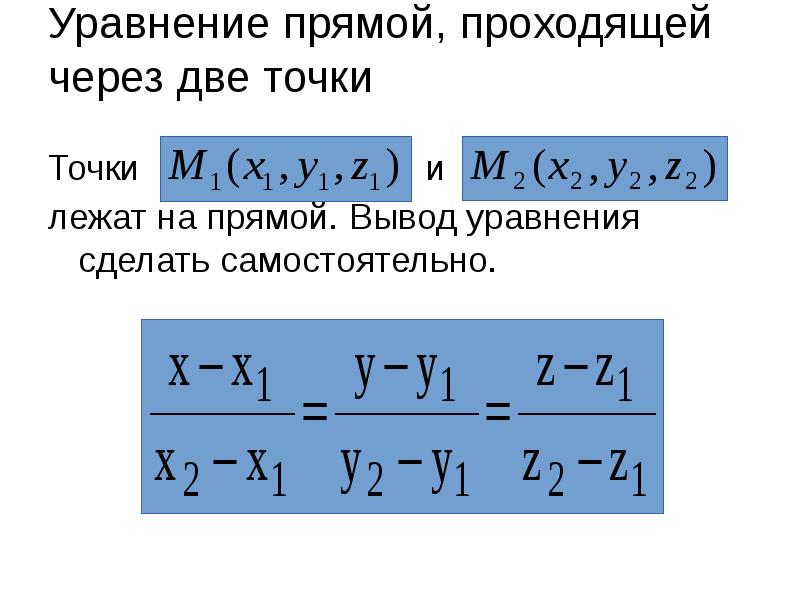 Уравнение прямой, проходящей через две точки

Точки $M_1(x_1, y_1, z_1)$ и $M_2(x_2, y_2, z_2)$ лежат на прямой. Вывод уравнения сделать самостоятельно.

$\frac{x-x_1}{x_2-x_1}=\frac{y-y_1}{y_2-y_1}=\frac{z-z_1}{z_2-z_1}$